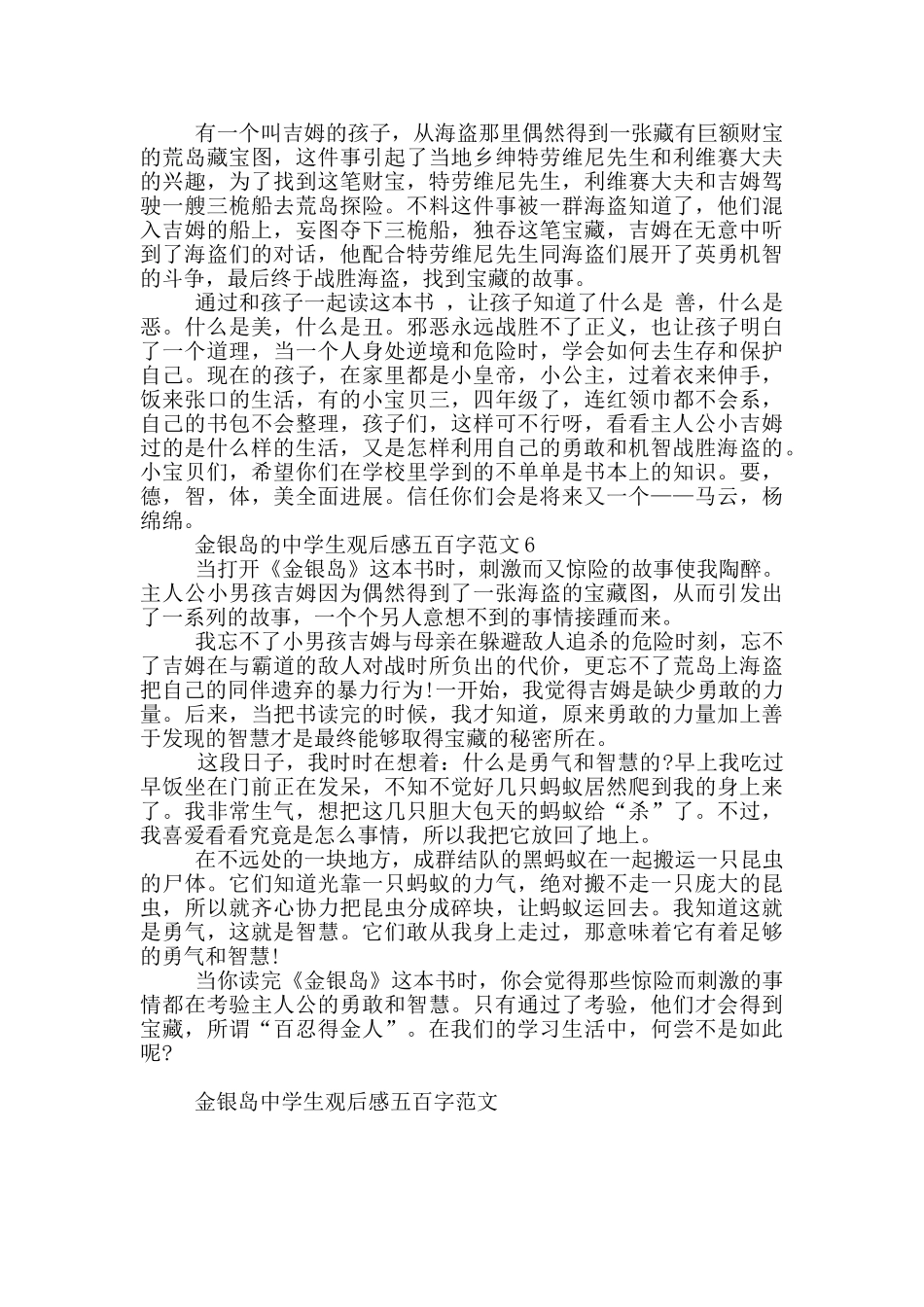 有一个叫吉姆的孩子，从海盗那里偶然得到一张藏有巨额财宝的荒岛藏宝图，这件事引起了当地乡绅特劳维尼先生和利维赛大夫的兴趣，为了找到这笔财宝，特劳维尼先生，利维赛大夫和吉姆驾驶一艘三桅船去荒岛探险。不料这件事被一群海盗知道了，他们混入吉姆的船上，妄图夺下三桅船，独吞这笔宝藏，吉姆在无意中听到了海盗们的对话，他配合特劳维尼先生同海盗们展开了英勇机智的斗争，最后终于战胜海盗，找到宝藏的故事。

通过和孩子一起读这本书 ，让孩子知道了什么是 善，什么是恶。什么是美，什么是丑。邪恶永远战胜不了正义，也让孩子明白了一个道理，当一个人身处逆境和危险时，学会如何去生存和保护自己。现在的孩子，在家里都是小皇帝，小公主，过着衣来伸手，饭来张口的生活，有的小宝贝三，四年级了，连红领巾都不会系，自己的书包不会整理，孩子们，这样可不行呀，看看主人公小吉姆过的是什么样的生活，又是怎样利用自己的勇敢和机智战胜海盗的。小宝贝们，希望你们在学校里学到的不单单是书本上的知识。要，德，智，体，美全面进展。信任你们会是将来又一个——马云，杨绵绵。

金银岛的中学生观后感五百字范文6

当打开《金银岛》这本书时，刺激而又惊险的故事使我陶醉。主人公小男孩吉姆因为偶然得到了一张海盗的宝藏图，从而引发出了一系列的故事，一个个另人意想不到的事情接踵而来。

我忘不了小男孩吉姆与母亲在躲避敌人追杀的危险时刻，忘不了吉姆在与霸道的敌人对战时所负出的代价，更忘不了荒岛上海盗把自己的同伴遗弃的暴力行为!一开始，我觉得吉姆是缺少勇敢的力量。后来，当把书读完的时候，我才知道，原来勇敢的力量加上善于发现的智慧才是最终能够取得宝藏的秘密所在。

这段日子，我时时在想着：什么是勇气和智慧的?早上我吃过早饭坐在门前正在发呆，不知不觉好几只蚂蚁居然爬到我的身上来了。我非常生气，想把这几只胆大包天的蚂蚁给“杀”了。不过，我喜爱看看究竟是怎么事情，所以我把它放回了地上。

在不远处的一块地方，成群结队的黑蚂蚁在一起搬运一只昆虫的尸体。它们知道光靠一只蚂蚁的力气，绝对搬不走一只庞大的昆虫，所以就齐心协力把昆虫分成碎块，让蚂蚁运回去。我知道这就是勇气，这就是智慧。它们敢从我身上走过，那意味着它有着足够的勇气和智慧!

当你读完《金银岛》这本书时，你会觉得那些惊险而刺激的事情都在考验主人公的勇敢和智慧。只有通过了考验，他们才会得到宝藏，所谓“百忍得金人”。在我们的学习生活中，何尝不是如此呢?

金银岛中学生观后感五百字范文